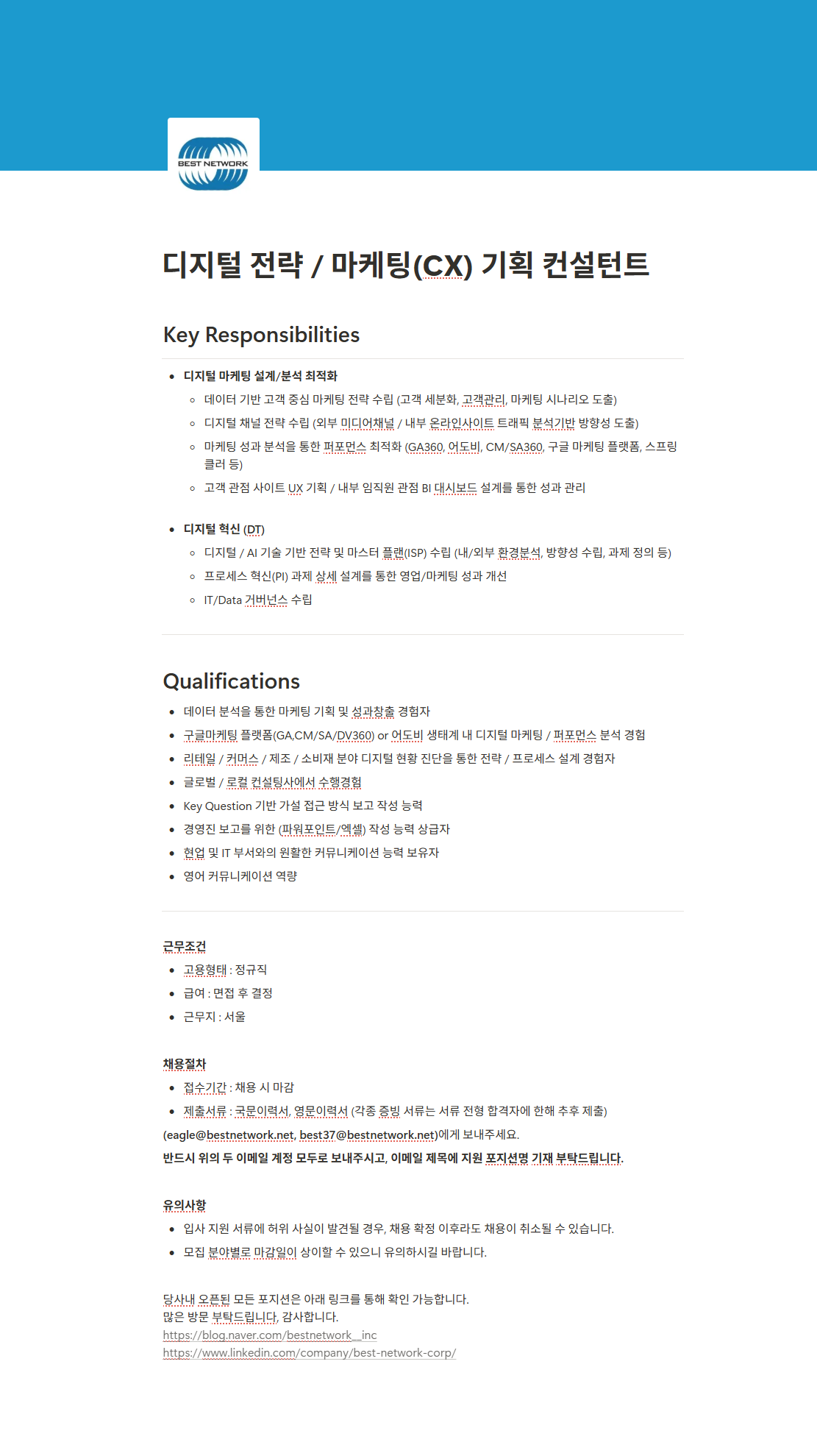 BEST NETWORK

디지털 전략 / 마케팅(CX) 기획 컨설턴트

Key Responsibilities

- 디지털 마케팅 설계/분석 최적화
  - 데이터 기반 고객 중심 마케팅 전략 수립 (고객 세분화, 고객관리, 마케팅 시나리오 도출)
  - 디지털 채널 전략 수립 (외부 미디어채널 / 내부 온라인사이트 트래픽 분석기반 방향성 도출)
  - 마케팅 성과 분석을 통한 퍼포먼스 최적화 (GA360, 어도비, CM/SA360, 구글 마케팅 플랫폼, 스프링클러 등)
  - 고객 관점 사이트 UX 기획 / 내부 임직원 관점 BI 대시보드 설계를 통한 성과 관리
- 디지털 혁신 (DT)
  - 디지털 / AI 기술 기반 전략 및 마스터 플랜(ISP) 수립 (내/외부 환경분석, 방향성 수립, 과제 정의 등)
  - 프로세스 혁신(PI) 과제 상세 설계를 통한 영업/마케팅 성과 개선
  - IT/Data 거버넌스 수립

Qualifications

- 데이터 분석을 통한 마케팅 기획 및 성과창출 경험자
- 구글마케팅 플랫폼(GA,CM/SA/DV360) or 어도비 생태계 내 디지털 마케팅 / 퍼포먼스 분석 경험
- 리테일 / 커머스 / 제조 / 소비재 분야 디지털 현황 진단을 통한 전략 / 프로세스 설계 경험자
- 글로벌 / 로컬 컨설팅사에서 수행경험
- Key Question 기반 가설 접근 방식 보고 작성 능력
- 경영진 보고를 위한 (파워포인트/엑셀) 작성 능력 상급자
- 현업 및 IT 부서와의 원활한 커뮤니케이션 능력 보유자
- 영어 커뮤니케이션 역량

근무조건
- 고용형태 : 정규직
- 급여 : 면접 후 결정
- 근무지 : 서울

채용절차
- 접수기간 : 채용 시 마감
- 제출서류 : 국문이력서, 영문이력서 (각종 증빙 서류는 서류 전형 합격자에 한해 추후 제출)

(eagle@bestnetwork.net, best37@bestnetwork.net)에게 보내주세요.
반드시 위의 두 이메일 계정 모두로 보내주시고, 이메일 제목에 지원 포지션명 기재 부탁드립니다.

유의사항
- 입사 지원 서류에 허위 사실이 발견될 경우, 채용 확정 이후라도 채용이 취소될 수 있습니다.
- 모집 분야별로 마감일이 상이할 수 있으니 유의하시길 바랍니다.

당사내 오픈된 모든 포지션은 아래 링크를 통해 확인 가능합니다.
많은 방문 부탁드립니다, 감사합니다.
https://blog.naver.com/bestnetwork_inc
https://www.linkedin.com/company/best-network-corp/